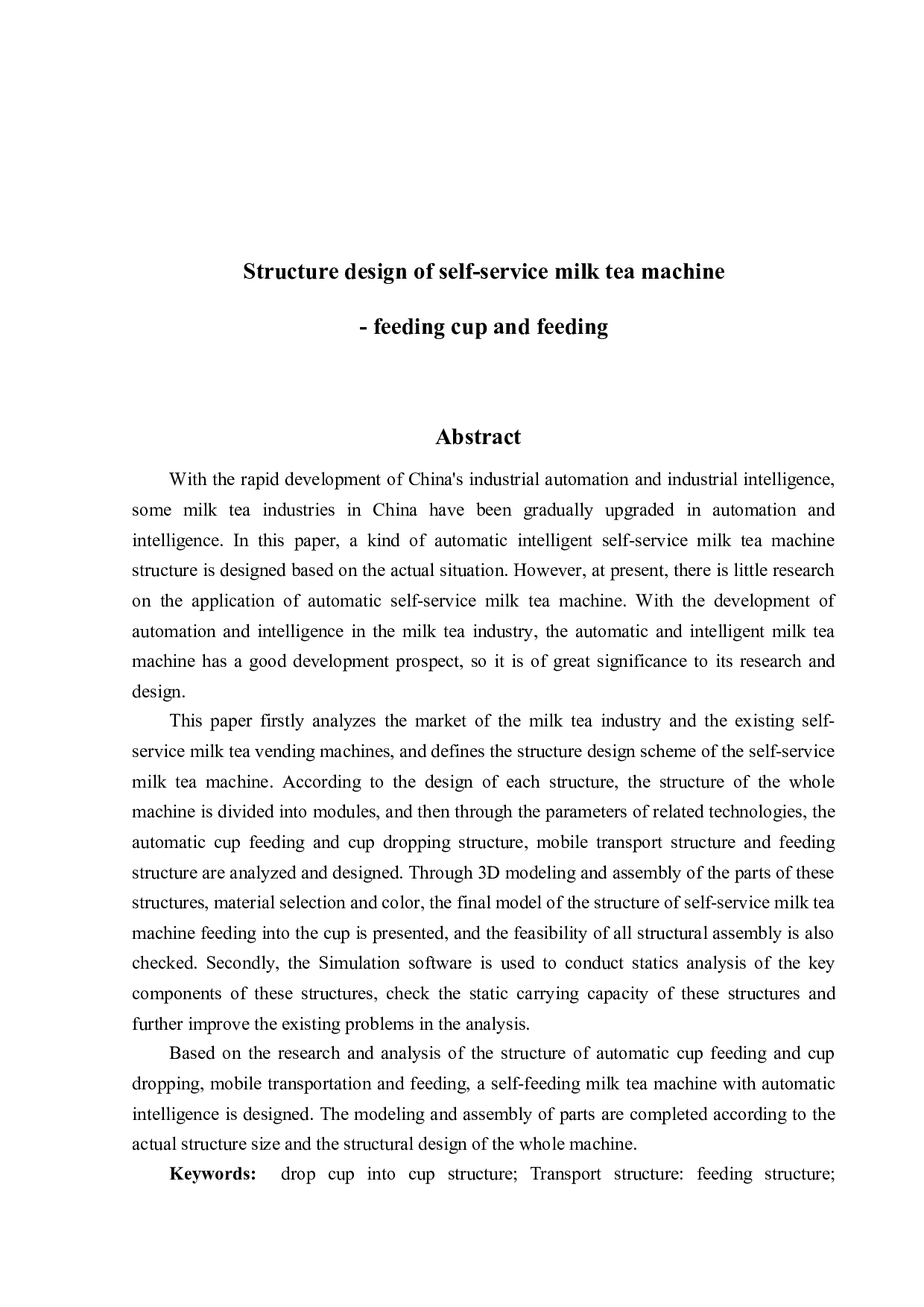 Structure design of self-service milk tea machine

- feeding cup and feeding

Abstract

With the rapid development of China's industrial automation and industrial intelligence, some milk tea industries in China have been gradually upgraded in automation and intelligence. In this paper, a kind of automatic intelligent self-service milk tea machine structure is designed based on the actual situation. However, at present, there is little research on the application of automatic self-service milk tea machine. With the development of automation and intelligence in the milk tea industry, the automatic and intelligent milk tea machine has a good development prospect, so it is of great significance to its research and design.

This paper firstly analyzes the market of the milk tea industry and the existing self-service milk tea vending machines, and defines the structure design scheme of the self-service milk tea machine. According to the design of each structure, the structure of the whole machine is divided into modules, and then through the parameters of related technologies, the automatic cup feeding and cup dropping structure, mobile transport structure and feeding structure are analyzed and designed. Through 3D modeling and assembly of the parts of these structures, material selection and color, the final model of the structure of self-service milk tea machine feeding into the cup is presented, and the feasibility of all structural assembly is also checked. Secondly, the Simulation software is used to conduct statics analysis of the key components of these structures, check the static carrying capacity of these structures and further improve the existing problems in the analysis.

Based on the research and analysis of the structure of automatic cup feeding and cup dropping, mobile transportation and feeding, a self-feeding milk tea machine with automatic intelligence is designed. The modeling and assembly of parts are completed according to the actual structure size and the structural design of the whole machine.

Keywords: drop cup into cup structure; Transport structure: feeding structure;